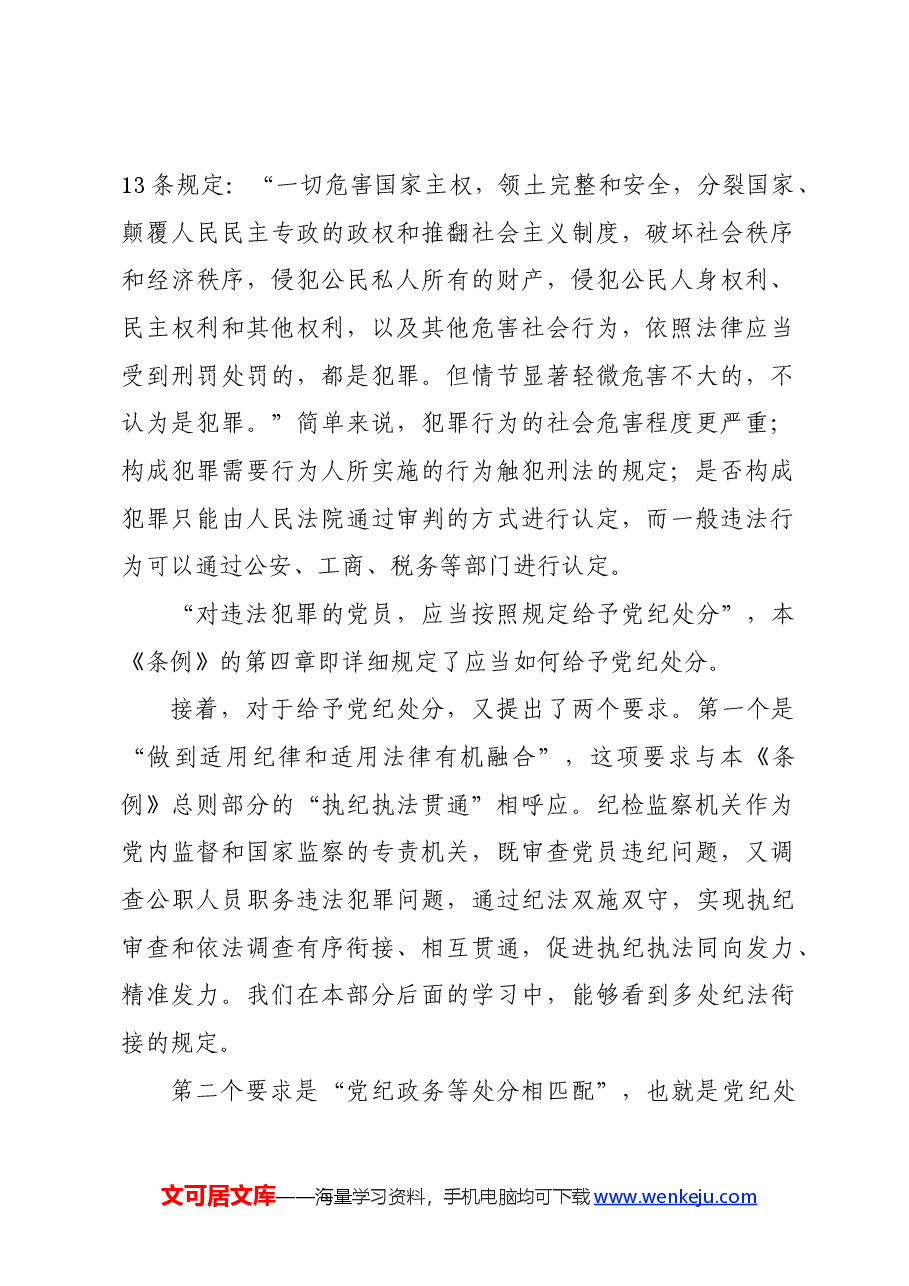 13条规定：“一切危害国家主权，领土完整和安全，分裂国家、颠覆人民民主专政的政权和推翻社会主义制度，破坏社会秩序和经济秩序，侵犯公民私人所有的财产，侵犯公民人身权利、民主权利和其他权利，以及其他危害社会行为，依照法律应当受到刑罚处罚的，都是犯罪。但情节显著轻微危害不大的，不认为是犯罪。”简单来说，犯罪行为的社会危害程度更严重；构成犯罪需要行为人所实施的行为触犯刑法的规定；是否构成犯罪只能由人民法院通过审判的方式进行认定，而一般违法行为可以通过公安、工商、税务等部门进行认定。

“对违法犯罪的党员，应当按照规定给予党纪处分”，本《条例》的第四章即详细规定了应当如何给予党纪处分。

接着，对于给予党纪处分，又提出了两个要求。第一个是“做到适用纪律和适用法律有机融合”，这项要求与本《条例》总则部分的“执纪执法贯通”相呼应。纪检监察机关作为党内监督和国家监察的专责机关，既审查党员违纪问题，又调查公职人员职务违法犯罪问题，通过纪法双施双守，实现执纪审查和依法调查有序衔接、相互贯通，促进执纪执法同向发力、精准发力。我们在本部分后面的学习中，能够看到多处纪法衔接的规定。

第二个要求是“党纪政务等处分相匹配”，也就是党纪处

文可居文库——海量学习资料，手机电脑均可下载www.wenkeju.com